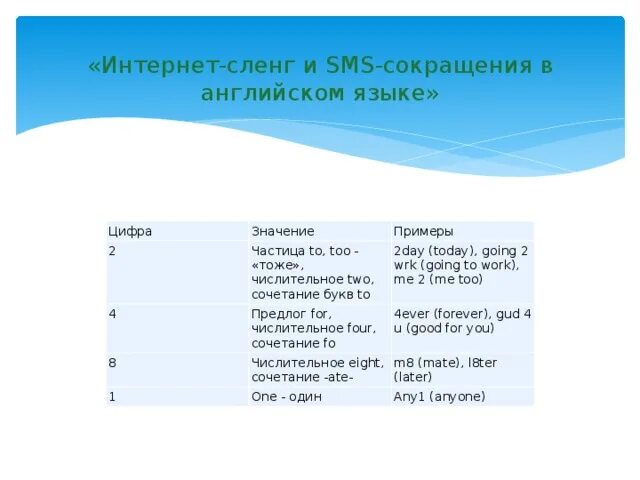 «Интернет-сленг и SMS-сокращения в английском языке»

| Цифра | Значение | Примеры |
|---|---|---|
| 2 | Частица to, too - «тоже», числительное two, сочетание букв to | 2day (today), going 2 wrk (going to work), me 2 (me too) |
| 4 | Предлог for, числительное four, сочетание fo | 4ever (forever), gud 4 u (good for you) |
| 8 | Числительное eight, сочетание -ate- | m8 (mate), l8ter (later) |
| 1 | One - один | Any1 (anyone) |